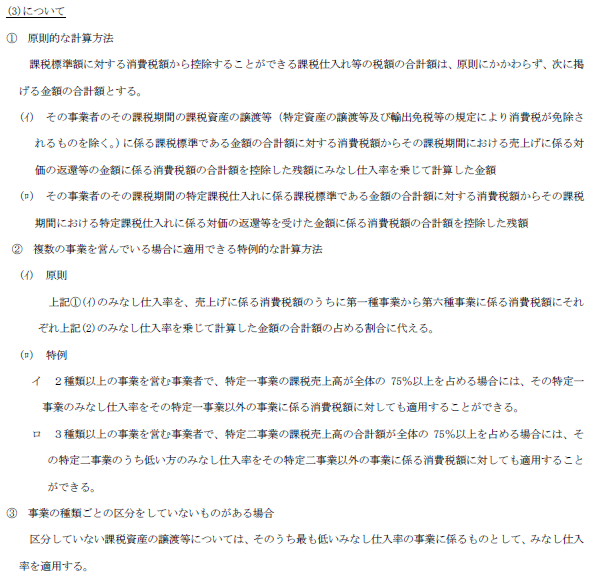 (3)について

① 原則的な計算方法

課税標準額に対する消費税額から控除することができる課税仕入れ等の税額の合計額は、原則にかかわらず、次に掲げる金額の合計額とする。

(イ) その事業者のその課税期間の課税資産の譲渡等（特定資産の譲渡等及び輸出免税等の規定により消費税が免除されるものを除く。）に係る課税標準である金額の合計額に対する消費税額からその課税期間における売上げに係る対価の返還等の金額に係る消費税額の合計額を控除した残額にみなし仕入率を乗じて計算した金額

(ロ) その事業者のその課税期間の特定課税仕入れに係る課税標準である金額の合計額に対する消費税額からその課税期間における特定課税仕入れに係る対価の返還等を受けた金額に係る消費税額の合計額を控除した残額

② 複数の事業を営んでいる場合に適用できる特例的な計算方法

(イ) 原則

上記①(イ)のみなし仕入率を、売上げに係る消費税額のうちに第一種事業から第六種事業に係る消費税額にそれぞれ上記(2)のみなし仕入率を乗じて計算した金額の合計額の占める割合に代える。

(ロ) 特例

イ　2種類以上の事業を営む事業者で、特定一事業の課税売上高が全体の 75%以上を占める場合には、その特定一事業のみなし仕入率をその特定一事業以外の事業に係る消費税額に対しても適用することができる。

ロ　3種類以上の事業を営む事業者で、特定二事業の課税売上高の合計額が全体の 75%以上を占める場合には、その特定二事業のうち低い方のみなし仕入率をその特定二事業以外の事業に係る消費税額に対しても適用することができる。

③ 事業の種類ごとの区分をしていないものがある場合

区分していない課税資産の譲渡等については、そのうち最も低いみなし仕入率の事業に係るものとして、みなし仕入率を適用する。